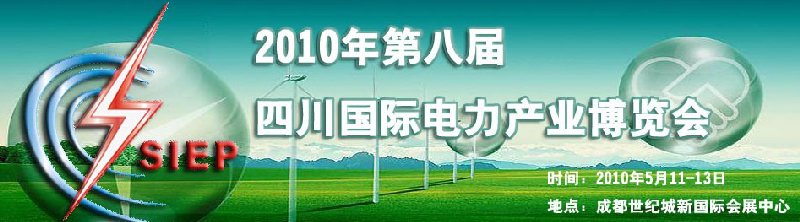 SIEP

2010年第八届

四川国际电力产业博览会

时间：2010年5月11-13日

地点：成都世纪城新国际会展中心